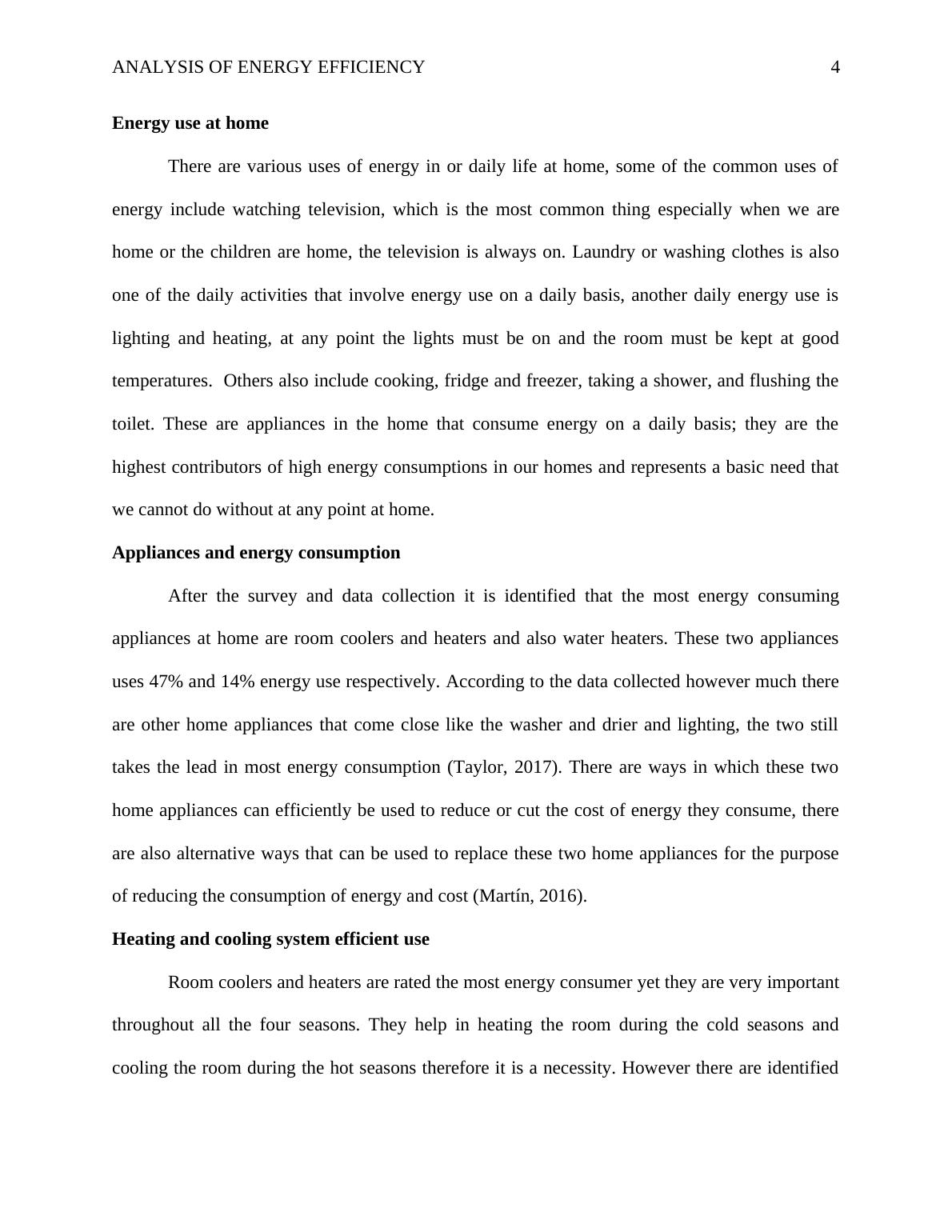 ANALYSIS OF ENERGY EFFICIENCY 4

Energy use at home

There are various uses of energy in or daily life at home, some of the common uses of energy include watching television, which is the most common thing especially when we are home or the children are home, the television is always on. Laundry or washing clothes is also one of the daily activities that involve energy use on a daily basis, another daily energy use is lighting and heating, at any point the lights must be on and the room must be kept at good temperatures.  Others also include cooking, fridge and freezer, taking a shower, and flushing the toilet. These are appliances in the home that consume energy on a daily basis; they are the highest contributors of high energy consumptions in our homes and represents a basic need that we cannot do without at any point at home.

Appliances and energy consumption

After the survey and data collection it is identified that the most energy consuming appliances at home are room coolers and heaters and also water heaters. These two appliances uses 47% and 14% energy use respectively. According to the data collected however much there are other home appliances that come close like the washer and drier and lighting, the two still takes the lead in most energy consumption (Taylor, 2017). There are ways in which these two home appliances can efficiently be used to reduce or cut the cost of energy they consume, there are also alternative ways that can be used to replace these two home appliances for the purpose of reducing the consumption of energy and cost (Martín, 2016).

Heating and cooling system efficient use

Room coolers and heaters are rated the most energy consumer yet they are very important throughout all the four seasons. They help in heating the room during the cold seasons and cooling the room during the hot seasons therefore it is a necessity. However there are identified